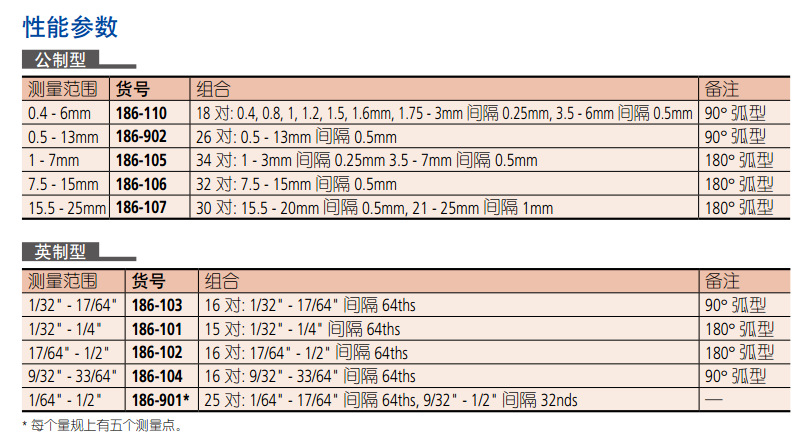 性能参数

公制型

| 测量范围 | 货号 | 组合 | 备注 |
|---|---|---|---|
| 0.4 - 6mm | 186-110 | 18 对: 0.4, 0.8, 1, 1.2, 1.5, 1.6mm, 1.75 - 3mm 间隔 0.25mm, 3.5 - 6mm 间隔 0.5mm | 90° 弧型 |
| 0.5 - 13mm | 186-902 | 26 对: 0.5 - 13mm 间隔 0.5mm | 90° 弧型 |
| 1 - 7mm | 186-105 | 34 对: 1 - 3mm 间隔 0.25mm 3.5 - 7mm 间隔 0.5mm | 180° 弧型 |
| 7.5 - 15mm | 186-106 | 32 对: 7.5 - 15mm 间隔 0.5mm | 180° 弧型 |
| 15.5 - 25mm | 186-107 | 30 对: 15.5 - 20mm 间隔 0.5mm, 21 - 25mm 间隔 1mm | 180° 弧型 |

英制型

| 测量范围 | 货号 | 组合 | 备注 |
|---|---|---|---|
| 1/32" - 17/64" | 186-103 | 16 对: 1/32" - 17/64" 间隔 64ths | 90° 弧型 |
| 1/32" - 1/4" | 186-101 | 15 对: 1/32" - 1/4" 间隔 64ths | 180° 弧型 |
| 17/64" - 1/2" | 186-102 | 16 对: 17/64" - 1/2" 间隔 64ths | 180° 弧型 |
| 9/32" - 33/64" | 186-104 | 16 对: 9/32" - 33/64" 间隔 64ths | 90° 弧型 |
| 1/64" - 1/2" | 186-901* | 25 对: 1/64" - 17/64" 间隔 64ths, 9/32" - 1/2" 间隔 32nds | — |

* 每个量规上有五个测量点。